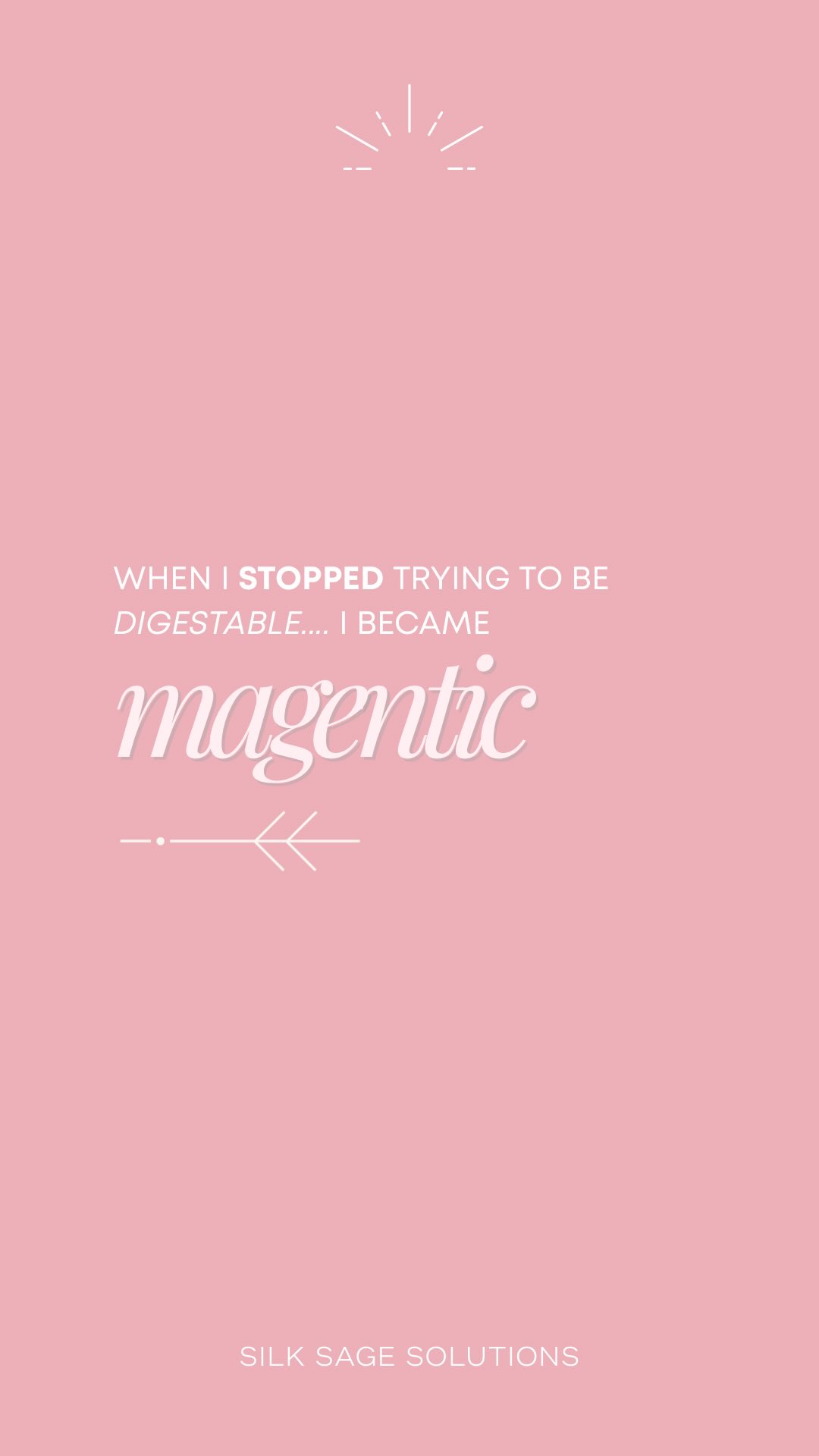 WHEN I STOPPED TRYING TO BE DIGESTABLE.... I BECAME

magentic

SILK SAGE SOLUTIONS